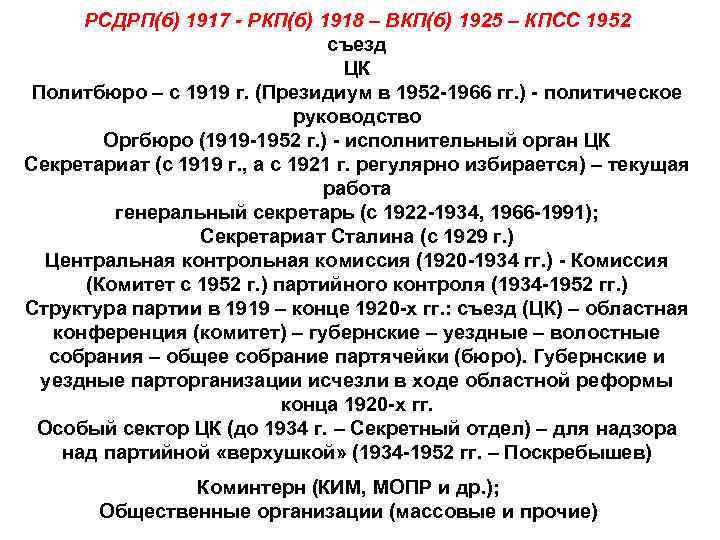 РСДРП(б) 1917 - РКП(б) 1918 – ВКП(б) 1925 – КПСС 1952
съезд
ЦК
Политбюро – с 1919 г. (Президиум в 1952-1966 гг.) - политическое руководство
Оргбюро (1919-1952 г.) - исполнительный орган ЦК
Секретариат (с 1919 г., а с 1921 г. регулярно избирается) – текущая работа
генеральный секретарь (с 1922-1934, 1966-1991);
Секретариат Сталина (с 1929 г.)
Центральная контрольная комиссия (1920-1934 гг.) - Комиссия (Комитет с 1952 г.) партийного контроля (1934-1952 гг.)
Структура партии в 1919 – конце 1920-х гг.: съезд (ЦК) – областная конференция (комитет) – губернские – уездные – волостные собрания – общее собрание партячейки (бюро). Губернские и уездные парторганизации исчезли в ходе областной реформы конца 1920-х гг.
Особый сектор ЦК (до 1934 г. – Секретный отдел) – для надзора над партийной «верхушкой» (1934-1952 гг. – Поскребышев)

Коминтерн (КИМ, МОПР и др.);
Общественные организации (массовые и прочие)